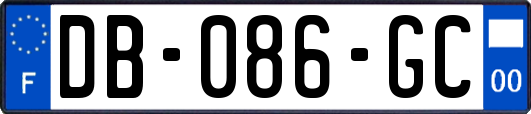 F
DB-086-GC
00